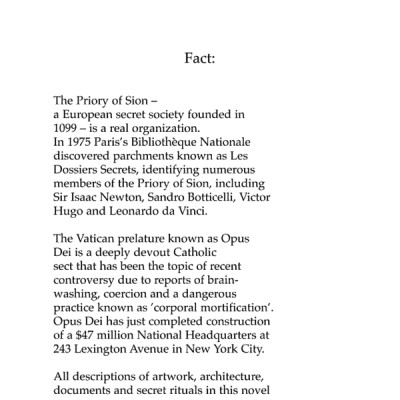 Fact:

The Priory of Sion – a European secret society founded in 1099 – is a real organization. In 1975 Paris's Bibliothèque Nationale discovered parchments known as Les Dossiers Secrets, identifying numerous members of the Priory of Sion, including Sir Isaac Newton, Sandro Botticelli, Victor Hugo and Leonardo da Vinci.

The Vatican prelature known as Opus Dei is a deeply devout Catholic sect that has been the topic of recent controversy due to reports of brainwashing, coercion and a dangerous practice known as 'corporal mortification'. Opus Dei has just completed construction of a $47 million National Headquarters at 243 Lexington Avenue in New York City.

All descriptions of artwork, architecture, documents and secret rituals in this novel